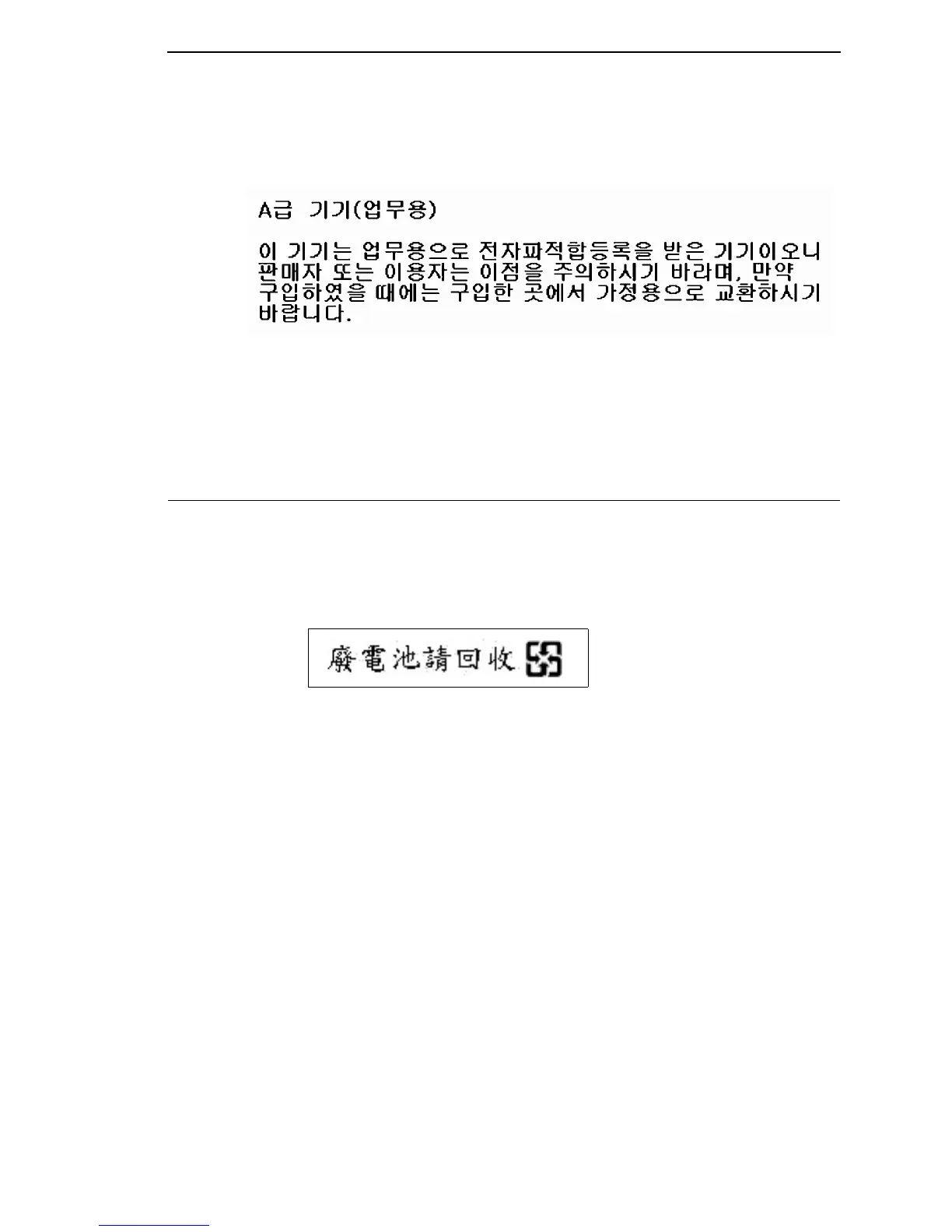 A급 기기(업무용)

이 기기는 업무용으로 전자파적합등록을 받은 기기이오니 판매자 또는 이용자는 이점을 주의하시기 바라며, 만약 구입하였을 때에는 구입한 곳에서 가정용으로 교환하시기 바랍니다.

廢電池請回收